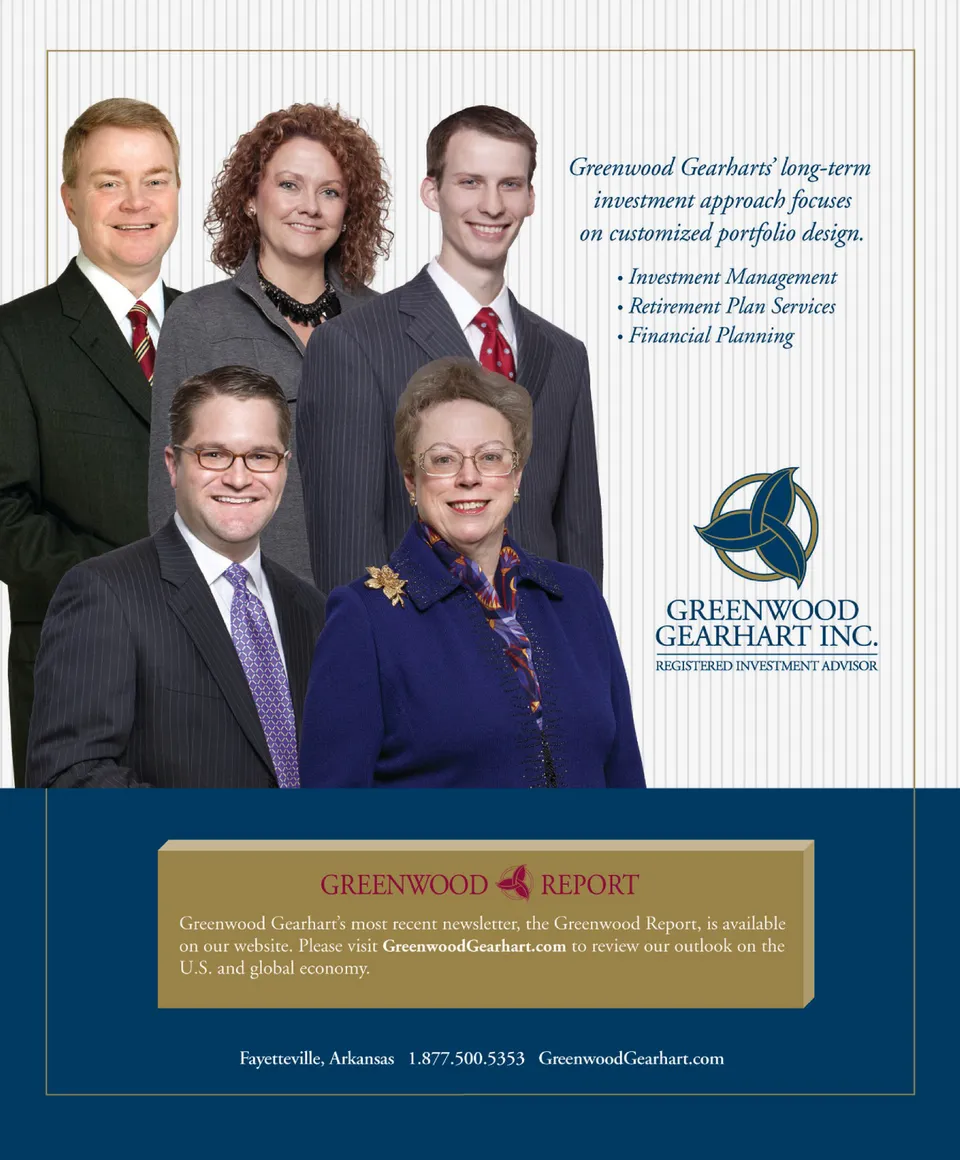 Greenwood Gearharts' long-term investment approach focuses on customized portfolio design.

• Investment Management
• Retirement Plan Services
• Financial Planning

GREENWOOD GEARHART INC.
REGISTERED INVESTMENT ADVISOR

GREENWOOD REPORT

Greenwood Gearhart's most recent newsletter, the Greenwood Report, is available on our website. Please visit GreenwoodGearhart.com to review our outlook on the U.S. and global economy.

Fayetteville, Arkansas 1.877.500.5353 GreenwoodGearhart.com